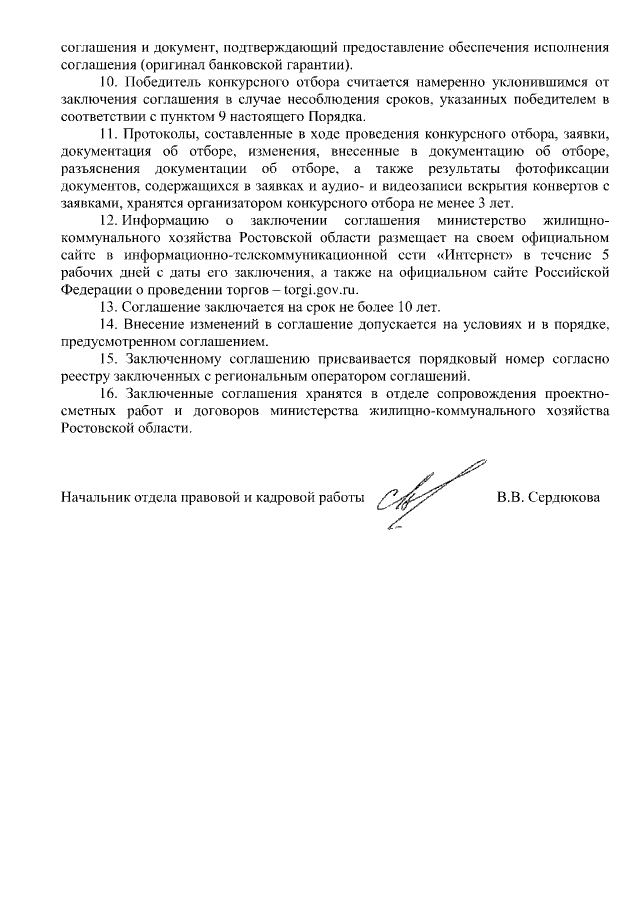 соглашения и документ, подтверждающий предоставление обеспечения исполнения соглашения (оригинал банковской гарантии).

10. Победитель конкурсного отбора считается намеренно уклонившимся от заключения соглашения в случае несоблюдения сроков, указанных победителем в соответствии с пунктом 9 настоящего Порядка.

11. Протоколы, составленные в ходе проведения конкурсного отбора, заявки, документация об отборе, изменения, внесенные в документацию об отборе, разъяснения документации об отборе, а также результаты фотофиксации документов, содержащихся в заявках и аудио- и видеозаписи вскрытия конвертов с заявками, хранятся организатором конкурсного отбора не менее 3 лет.

12. Информацию о заключении соглашения министерство жилищно-коммунального хозяйства Ростовской области размещает на своем официальном сайте в информационно-телекоммуникационной сети «Интернет» в течение 5 рабочих дней с даты его заключения, а также на официальном сайте Российской Федерации о проведении торгов – torgi.gov.ru.

13. Соглашение заключается на срок не более 10 лет.

14. Внесение изменений в соглашение допускается на условиях и в порядке, предусмотренном соглашением.

15. Заключенному соглашению присваивается порядковый номер согласно реестру заключенных с региональным оператором соглашений.

16. Заключенные соглашения хранятся в отделе сопровождения проектно-сметных работ и договоров министерства жилищно-коммунального хозяйства Ростовской области.

Начальник отдела правовой и кадровой работы В.В. Сердюкова